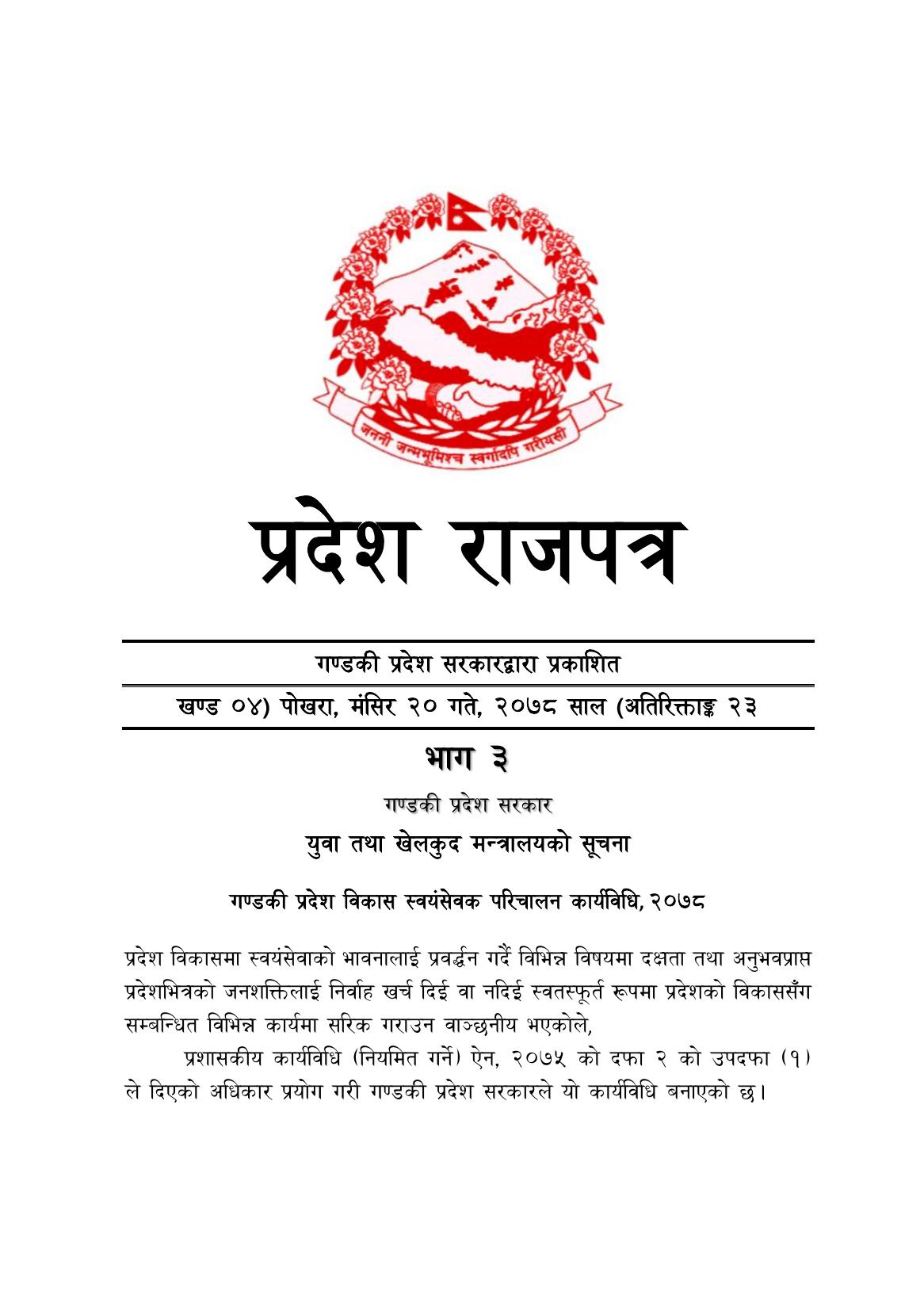 जननी जन्मभूमिश्च स्वर्गादपि गरीयसी

प्रदेश राजपत्र

गण्डकी प्रदेश सरकारद्वारा प्रकाशित

खण्ड ०४) पोखरा, मंसिर २० गते, २०७८ साल (अतिरिक्ताङ्क २३

भाग ३

गण्डकी प्रदेश सरकार

युवा तथा खेलकुद मन्त्रालयको सूचना

गण्डकी प्रदेश विकास स्वयंसेवक परिचालन कार्यविधि, २०७८

प्रदेश विकासमा स्वयंसेवाको भावनालाई प्रवर्द्धन गर्दै विभिन्न विषयमा दक्षता तथा अनुभवप्राप्त प्रदेशभित्रको जनशक्तिलाई निर्वाह खर्च दिई वा नदिई स्वतस्फूर्त रूपमा प्रदेशको विकाससँग सम्बन्धित विभिन्न कार्यमा सरिक गराउन वाञ्छनीय भएकोले,

प्रशासकीय कार्यविधि (नियमित गर्ने) ऐन, २०७५ को दफा २ को उपदफा (१) ले दिएको अधिकार प्रयोग गरी गण्डकी प्रदेश सरकारले यो कार्यविधि बनाएको छ।